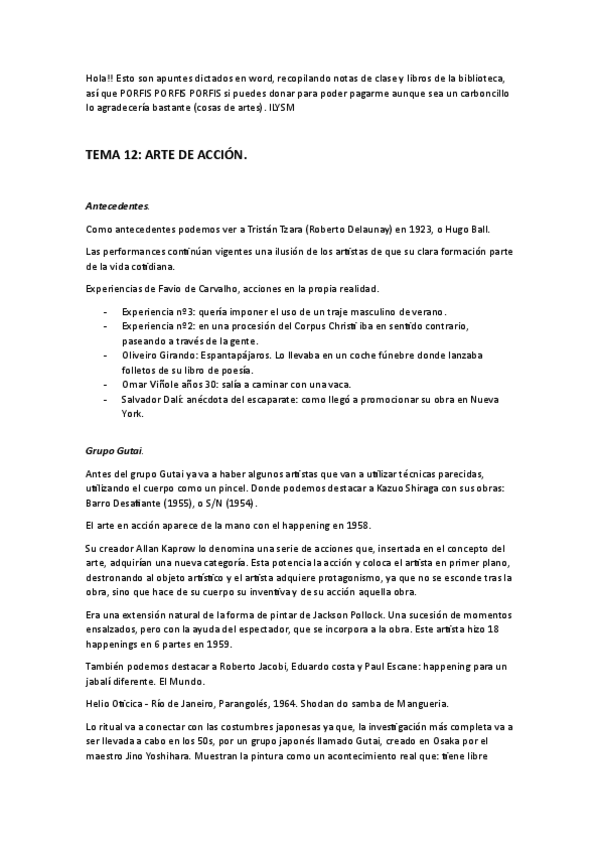 Hola!! Esto son apuntes dictados en word, recopilando notas de clase y libros de la biblioteca, así que PORFIS PORFIS PORFIS si puedes donar para poder pagarme aunque sea un carboncillo lo agradecería bastante (cosas de artes). ILYSM

TEMA 12: ARTE DE ACCIÓN.

Antecedentes.

Como antecedentes podemos ver a Tristán Tzara (Roberto Delaunay) en 1923, o Hugo Ball.

Las performances continúan vigentes una ilusión de los artistas de que su clara formación parte de la vida cotidiana.

Experiencias de Favio de Carvalho, acciones en la propia realidad.

- Experiencia nº3: quería imponer el uso de un traje masculino de verano.
- Experiencia nº2: en una procesión del Corpus Christi iba en sentido contrario, paseando a través de la gente.
- Oliveiro Girando: Espantapájaros. Lo llevaba en un coche fúnebre donde lanzaba folletos de su libro de poesía.
- Omar Viñole años 30: salía a caminar con una vaca.
- Salvador Dalí: anécdota del escaparate: como llegó a promocionar su obra en Nueva York.

Grupo Gutai.

Antes del grupo Gutai ya va a haber algunos artistas que van a utilizar técnicas parecidas, utilizando el cuerpo como un pincel. Donde podemos destacar a Kazuo Shiraga con sus obras: Barro Desafiante (1955), o S/N (1954).

El arte en acción aparece de la mano con el happening en 1958.

Su creador Allan Kaprow lo denomina una serie de acciones que, insertada en el concepto del arte, adquirían una nueva categoría. Esta potencia la acción y coloca el artista en primer plano, destronando al objeto artístico y el artista adquiere protagonismo, ya que no se esconde tras la obra, sino que hace de su cuerpo su inventiva y de su acción aquella obra.

Era una extensión natural de la forma de pintar de Jackson Pollock. Una sucesión de momentos ensalzados, pero con la ayuda del espectador, que se incorpora a la obra. Este artista hizo 18 happenings en 6 partes en 1959.

También podemos destacar a Roberto Jacobi, Eduardo costa y Paul Escane: happening para un jabalí diferente. El Mundo.

Helio Oticica - Río de Janeiro, Parangolés, 1964. Shodan do samba de Mangueria.

Lo ritual va a conectar con las costumbres japonesas ya que, la investigación más completa va a ser llevada a cabo en los 50s, por un grupo japonés llamado Gutai, creado en Osaka por el maestro Jino Yoshihara. Muestran la pintura como un acontecimiento real que: tiene libre